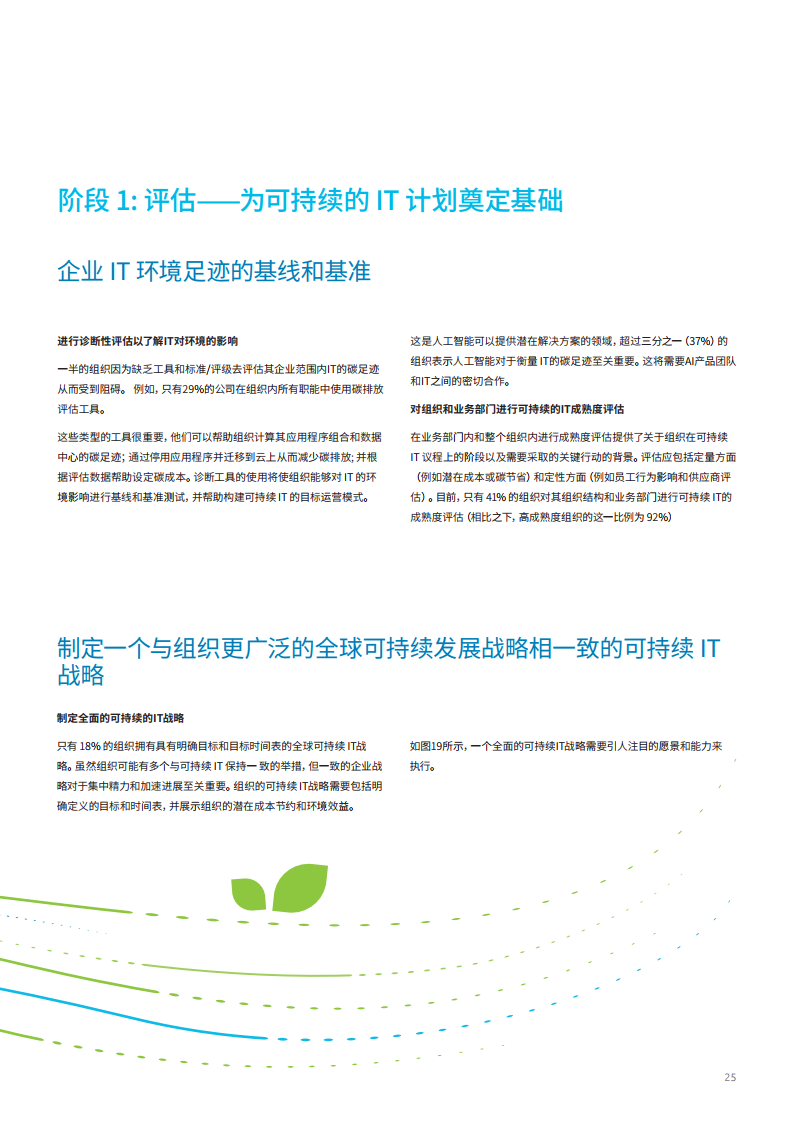 阶段 1: 评估——为可持续的 IT 计划奠定基础

企业 IT 环境足迹的基线和基准

进行诊断性评估以了解IT对环境的影响

一半的组织因为缺乏工具和标准/评级去评估其企业范围内IT的碳足迹从而受到阻碍。 例如，只有29%的公司在组织内所有职能中使用碳排放评估工具。

这些类型的工具很重要，他们可以帮助组织计算其应用程序组合和数据中心的碳足迹；通过停用应用程序并迁移到云上从而减少碳排放；并根据评估数据帮助设定碳成本。诊断工具的使用将使组织能够对 IT 的环境影响进行基线和基准测试，并帮助构建可持续 IT 的目标运营模式。

这是人工智能可以提供潜在解决方案的领域，超过三分之一（37%）的组织表示人工智能对于衡量 IT的碳足迹至关重要。这将需要AI产品团队和IT之间的密切合作。

对组织和业务部门进行可持续的IT成熟度评估

在业务部门内和整个组织内进行成熟度评估提供了关于组织在可持续 IT 议程上的阶段以及需要采取的关键行动的背景。评估应包括定量方面（例如潜在成本或碳节省）和定性方面（例如员工行为影响和供应商评估）。目前，只有 41% 的组织对其组织结构和业务部门进行可持续 IT的成熟度评估（相比之下，高成熟度组织的这一比例为 92%）

制定一个与组织更广泛的全球可持续发展战略相一致的可持续 IT 战略

制定全面的可持续的IT战略

只有 18% 的组织拥有具有明确目标和目标时间表的全球可持续 IT战略。虽然组织可能有多个与可持续 IT 保持一致的举措，但一致的企业战略对于集中精力和加速进展至关重要。组织的可持续 IT战略需要包括明确定义的目标和时间表，并展示组织的潜在成本节约和环境效益。

如图19所示，一个全面的可持续IT战略需要引人注目的愿景和能力来执行。

25